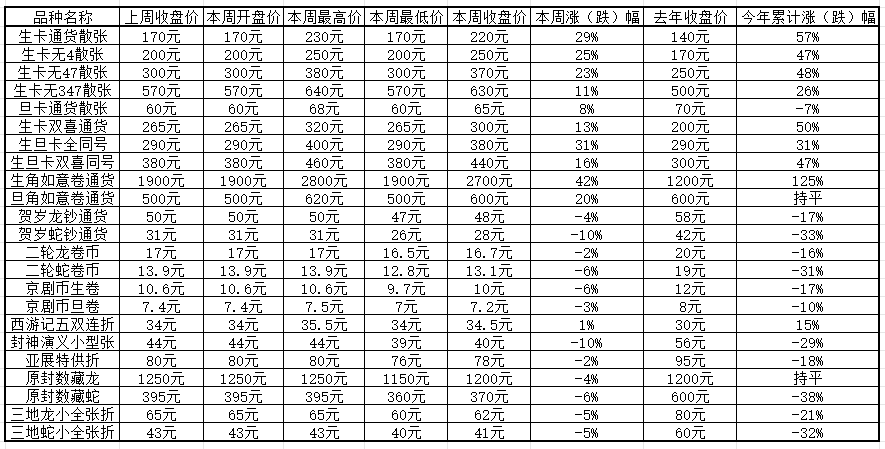 | 品种名称 | 上周收盘价 | 本周开盘价 | 本周最高价 | 本周最低价 | 本周收盘价 | 本周涨（跌）幅 | 去年收盘价 | 今年累计涨（跌）幅 |
|---|---|---|---|---|---|---|---|---|
| 生卡通货散张 | 170元 | 170元 | 230元 | 170元 | 220元 | 29% | 140元 | 57% |
| 生卡无4散张 | 200元 | 200元 | 250元 | 200元 | 250元 | 25% | 170元 | 47% |
| 生卡无47散张 | 300元 | 300元 | 380元 | 300元 | 370元 | 23% | 250元 | 48% |
| 生卡无347散张 | 570元 | 570元 | 640元 | 570元 | 630元 | 11% | 500元 | 26% |
| 旦卡通货散张 | 60元 | 60元 | 68元 | 60元 | 65元 | 8% | 70元 | -7% |
| 生卡双喜通货 | 265元 | 265元 | 320元 | 265元 | 300元 | 13% | 200元 | 50% |
| 生旦卡全同号 | 290元 | 290元 | 400元 | 290元 | 380元 | 31% | 290元 | 31% |
| 生旦卡双喜同号 | 380元 | 380元 | 460元 | 380元 | 440元 | 16% | 300元 | 47% |
| 生角如意卷通货 | 1900元 | 1900元 | 2800元 | 1900元 | 2700元 | 42% | 1200元 | 125% |
| 旦角如意卷通货 | 500元 | 500元 | 620元 | 500元 | 600元 | 20% | 600元 | 持平 |
| 贺岁龙钞通货 | 50元 | 50元 | 50元 | 47元 | 48元 | -4% | 58元 | -17% |
| 贺岁蛇钞通货 | 31元 | 31元 | 31元 | 26元 | 28元 | -10% | 42元 | -33% |
| 二轮龙卷币 | 17元 | 17元 | 17元 | 16.5元 | 16.7元 | -2% | 20元 | -16% |
| 二轮蛇卷币 | 13.9元 | 13.9元 | 13.9元 | 12.8元 | 13.1元 | -6% | 19元 | -31% |
| 京剧币生卷 | 10.6元 | 10.6元 | 10.6元 | 9.7元 | 10元 | -6% | 12元 | -17% |
| 京剧币旦卷 | 7.4元 | 7.4元 | 7.5元 | 7元 | 7.2元 | -3% | 8元 | -10% |
| 西游记五双连折 | 34元 | 34元 | 35.5元 | 34元 | 34.5元 | 1% | 30元 | 15% |
| 封神演义小型张 | 44元 | 44元 | 44元 | 39元 | 40元 | -10% | 56元 | -29% |
| 亚展特供折 | 80元 | 80元 | 80元 | 76元 | 78元 | -2% | 95元 | -18% |
| 原封数藏龙 | 1250元 | 1250元 | 1250元 | 1150元 | 1200元 | -4% | 1200元 | 持平 |
| 原封数藏蛇 | 395元 | 395元 | 395元 | 360元 | 370元 | -6% | 600元 | -38% |
| 三地龙小全张折 | 65元 | 65元 | 65元 | 60元 | 62元 | -5% | 80元 | -21% |
| 三地蛇小全张折 | 43元 | 43元 | 43元 | 40元 | 41元 | -5% | 60元 | -32% |